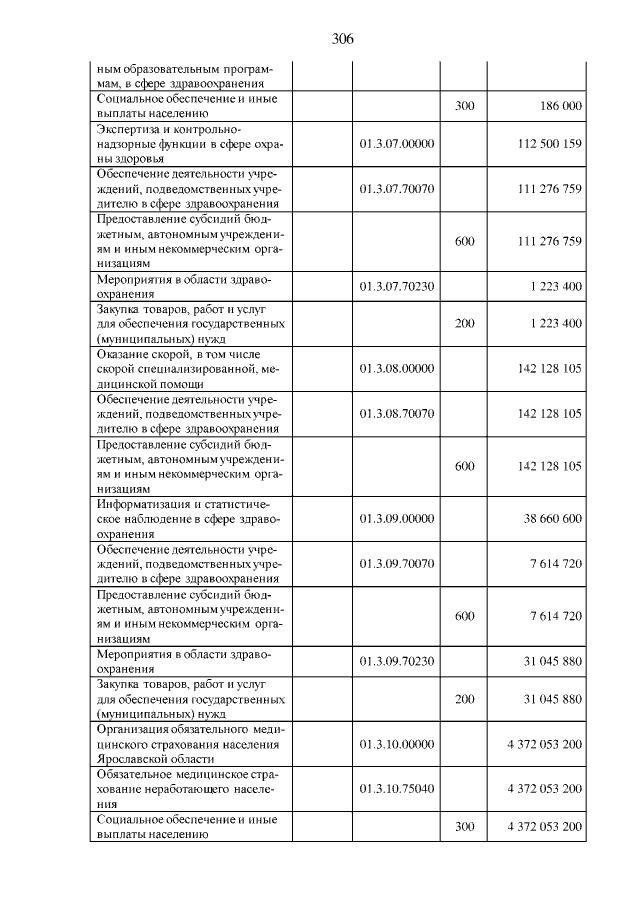 306

| ным образовательным программам, в сфере здравоохранения | | | |
|---|---|---|---|
| Социальное обеспечение и иные выплаты населению | | 300 | 186 000 |
| Экспертиза и контрольно-надзорные функции в сфере охраны здоровья | 01.3.07.00000 | | 112 500 159 |
| Обеспечение деятельности учреждений, подведомственных учредителю в сфере здравоохранения | 01.3.07.70070 | | 111 276 759 |
| Предоставление субсидий бюджетным, автономным учреждениям и иным некоммерческим организациям | | 600 | 111 276 759 |
| Мероприятия в области здравоохранения | 01.3.07.70230 | | 1 223 400 |
| Закупка товаров, работ и услуг для обеспечения государственных (муниципальных) нужд | | 200 | 1 223 400 |
| Оказание скорой, в том числе скорой специализированной, медицинской помощи | 01.3.08.00000 | | 142 128 105 |
| Обеспечение деятельности учреждений, подведомственных учредителю в сфере здравоохранения | 01.3.08.70070 | | 142 128 105 |
| Предоставление субсидий бюджетным, автономным учреждениям и иным некоммерческим организациям | | 600 | 142 128 105 |
| Информатизация и статистическое наблюдение в сфере здравоохранения | 01.3.09.00000 | | 38 660 600 |
| Обеспечение деятельности учреждений, подведомственных учредителю в сфере здравоохранения | 01.3.09.70070 | | 7 614 720 |
| Предоставление субсидий бюджетным, автономным учреждениям и иным некоммерческим организациям | | 600 | 7 614 720 |
| Мероприятия в области здравоохранения | 01.3.09.70230 | | 31 045 880 |
| Закупка товаров, работ и услуг для обеспечения государственных (муниципальных) нужд | | 200 | 31 045 880 |
| Организация обязательного медицинского страхования населения Ярославской области | 01.3.10.00000 | | 4 372 053 200 |
| Обязательное медицинское страхование неработающего населения | 01.3.10.75040 | | 4 372 053 200 |
| Социальное обеспечение и иные выплаты населению | | 300 | 4 372 053 200 |